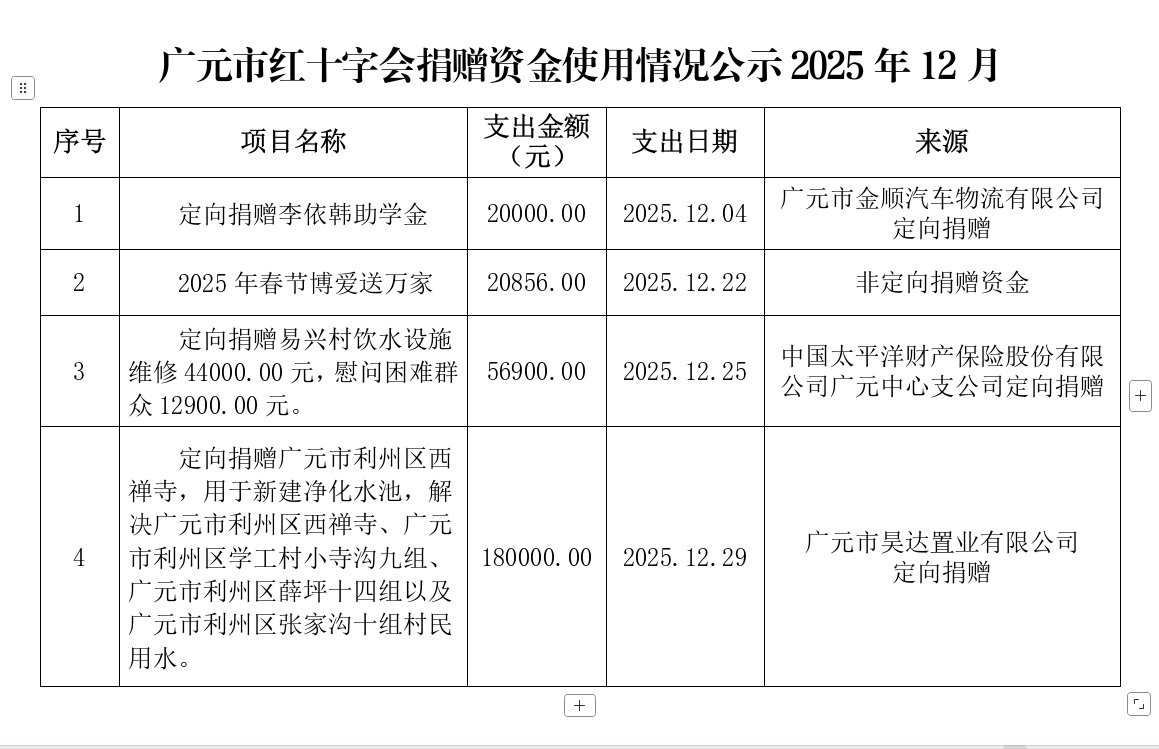 广元市红十字会捐赠资金使用情况公示 2025 年 12 月

| 序号 | 项目名称 | 支出金额（元） | 支出日期 | 来源 |
|---|---|---|---|---|
| 1 | 定向捐赠李依韩助学金 | 20000.00 | 2025.12.04 | 广元市金顺汽车物流有限公司定向捐赠 |
| 2 | 2025 年春节博爱送万家 | 20856.00 | 2025.12.22 | 非定向捐赠资金 |
| 3 | 定向捐赠易兴村饮水设施维修 44000.00 元，慰问困难群众 12900.00 元。 | 56900.00 | 2025.12.25 | 中国太平洋财产保险股份有限公司广元中心支公司定向捐赠 |
| 4 | 定向捐赠广元市利州区西禅寺，用于新建净化水池，解决广元市利州区西禅寺、广元市利州区学工村小寺沟九组、广元市利州区薛坪十四组以及广元市利州区张家沟十组村民用水。 | 180000.00 | 2025.12.29 | 广元市昊达置业有限公司定向捐赠 |